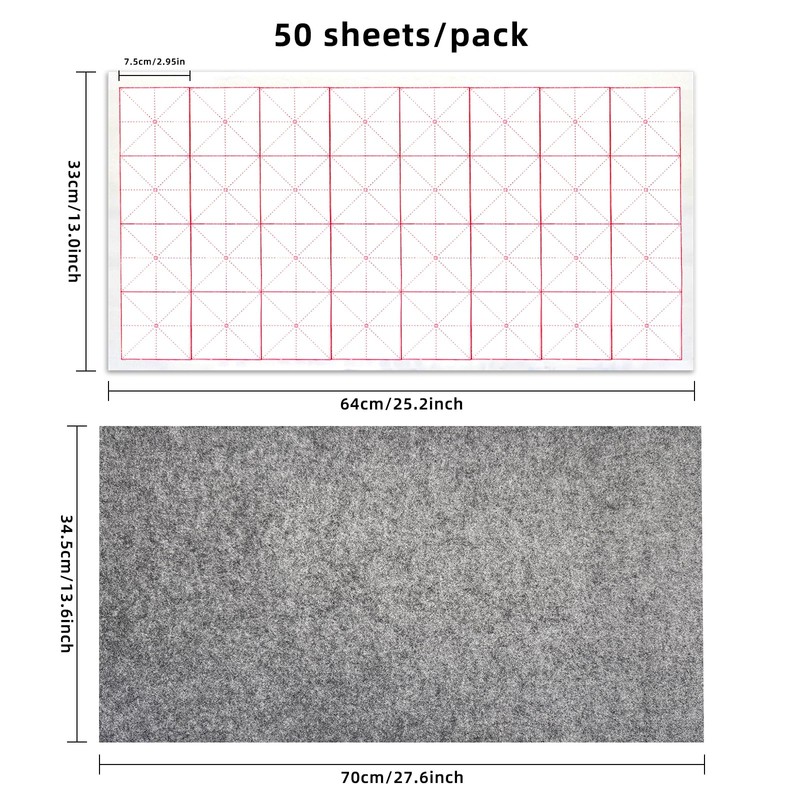 50 sheets/pack

7.5cm/2.95in

33cm/13.0inch

64cm/25.2inch

34.5cm/13.6inch

70cm/27.6inch